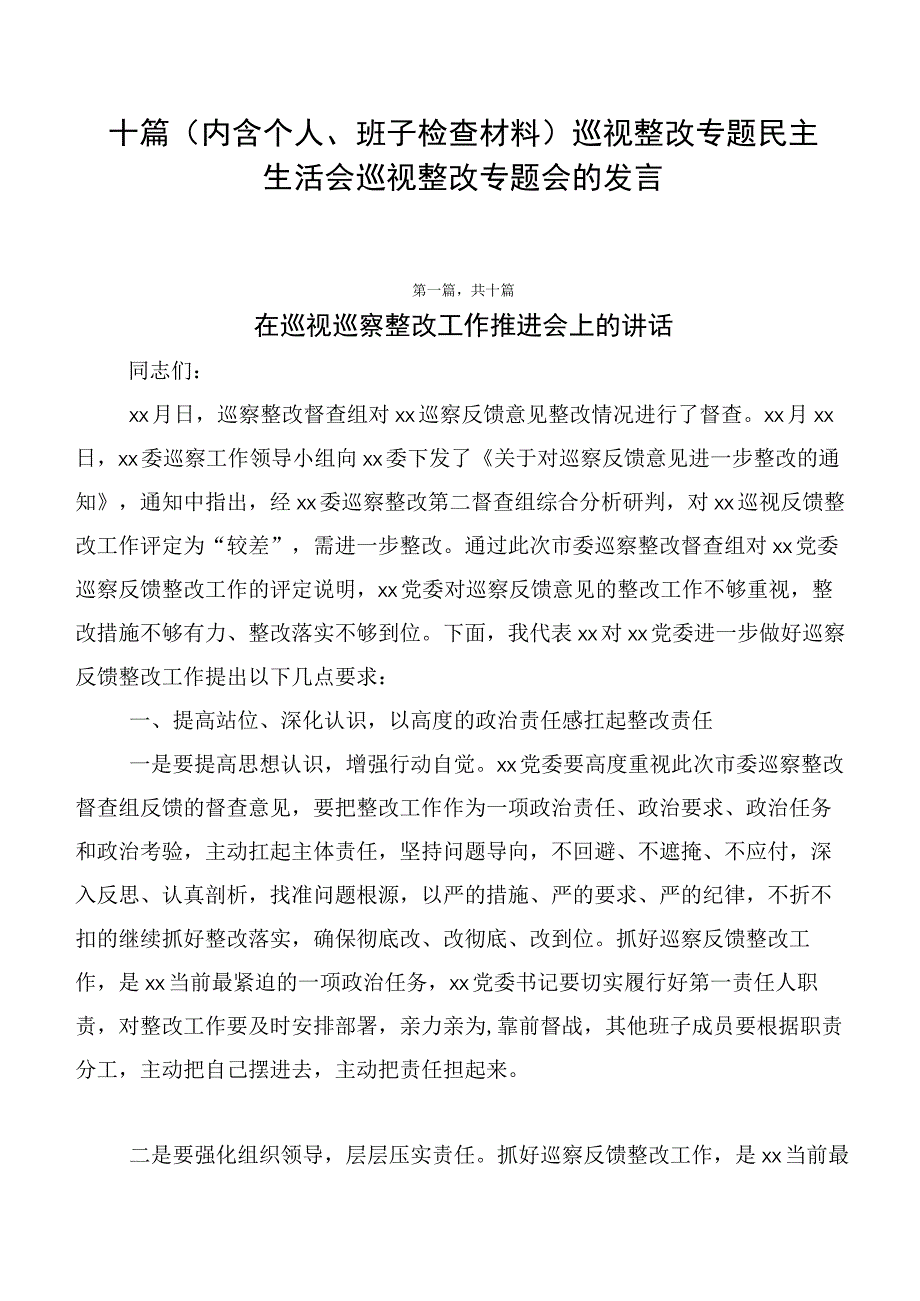 十篇（内含个人、班子检查材料）巡视整改专题民主生活会巡视整改专题会的发言

第一篇，共十篇

在巡视巡察整改工作推进会上的讲话

同志们：

xx月日，巡察整改督查组对xx巡察反馈意见整改情况进行了督查。xx月xx日，xx委巡察工作领导小组向xx委下发了《关于对巡察反馈意见进一步整改的通知》，通知中指出，经xx委巡察整改第二督查组综合分析研判，对xx巡视反馈整改工作评定为“较差”，需进一步整改。通过此次市委巡察整改督查组对xx党委巡察反馈整改工作的评定说明，xx党委对巡察反馈意见的整改工作不够重视，整改措施不够有力、整改落实不够到位。下面，我代表xx对xx党委进一步做好巡察反馈整改工作提出以下几点要求：

一、提高站位、深化认识，以高度的政治责任感扛起整改责任

一是要提高思想认识，增强行动自觉。xx党委要高度重视此次市委巡察整改督查组反馈的督查意见，要把整改工作作为一项政治责任、政治要求、政治任务和政治考验，主动扛起主体责任，坚持问题导向，不回避、不遮掩、不应付，深入反思、认真剖析，找准问题根源，以严的措施、严的要求、严的纪律，不折不扣的继续抓好整改落实，确保彻底改、改彻底、改到位。抓好巡察反馈整改工作，是xx当前最紧迫的一项政治任务，xx党委书记要切实履行好第一责任人职责，对整改工作要及时安排部署，亲力亲为，靠前督战，其他班子成员要根据职责分工，主动把自己摆进去，主动把责任担起来。

二是要强化组织领导，层层压实责任。抓好巡察反馈整改工作，是xx当前最